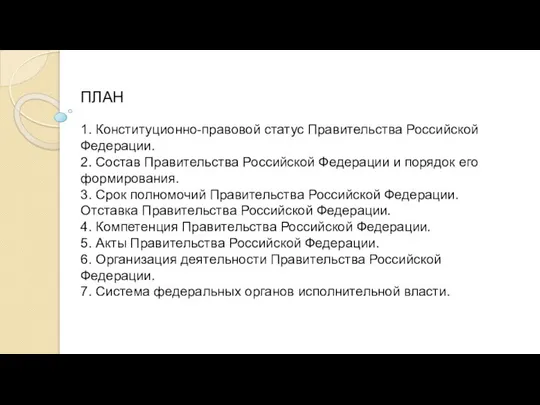 ПЛАН

1. Конституционно-правовой статус Правительства Российской Федерации.
2. Состав Правительства Российской Федерации и порядок его формирования.
3. Срок полномочий Правительства Российской Федерации. Отставка Правительства Российской Федерации.
4. Компетенция Правительства Российской Федерации.
5. Акты Правительства Российской Федерации.
6. Организация деятельности Правительства Российской Федерации.
7. Система федеральных органов исполнительной власти.